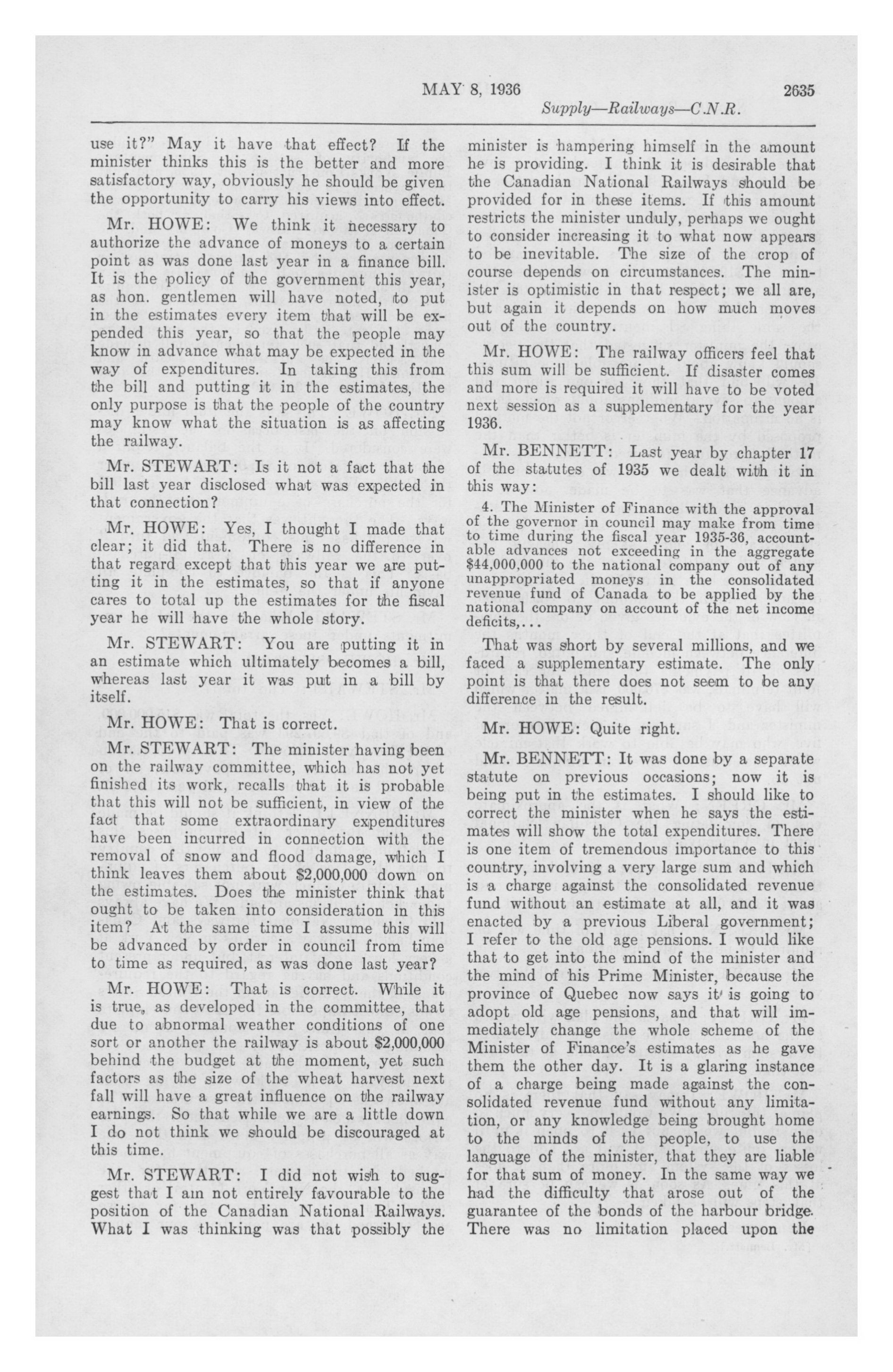 MAY 8, 1936 2635

Supply—Railways—C.N.R.

use it?" May it have that effect? If the minister thinks this is the better and more satisfactory way, obviously he should be given the opportunity to carry his views into effect.

Mr. HOWE: We think it necessary to authorize the advance of moneys to a certain point as was done last year in a finance bill. It is the policy of the government this year, as hon. gentlemen will have noted, to put in the estimates every item that will be expended this year, so that the people may know in advance what may be expected in the way of expenditures. In taking this from the bill and putting it in the estimates, the only purpose is that the people of the country may know what the situation is as affecting the railway.

Mr. STEWART: Is it not a fact that the bill last year disclosed what was expected in that connection?

Mr. HOWE: Yes, I thought I made that clear; it did that. There is no difference in that regard except that this year we are putting it in the estimates, so that if anyone cares to total up the estimates for the fiscal year he will have the whole story.

Mr. STEWART: You are putting it in an estimate which ultimately becomes a bill, whereas last year it was put in a bill by itself.

Mr. HOWE: That is correct.

Mr. STEWART: The minister having been on the railway committee, which has not yet finished its work, recalls that it is probable that this will not be sufficient, in view of the fact that some extraordinary expenditures have been incurred in connection with the removal of snow and flood damage, which I think leaves them about $2,000,000 down on the estimates. Does the minister think that ought to be taken into consideration in this item? At the same time I assume this will be advanced by order in council from time to time as required, as was done last year?

Mr. HOWE: That is correct. While it is true, as developed in the committee, that due to abnormal weather conditions of one sort or another the railway is about $2,000,000 behind the budget at the moment, yet such factors as the size of the wheat harvest next fall will have a great influence on the railway earnings. So that while we are a little down I do not think we should be discouraged at this time.

Mr. STEWART: I did not wish to suggest that I am not entirely favourable to the position of the Canadian National Railways. What I was thinking was that possibly the minister is hampering himself in the amount he is providing. I think it is desirable that the Canadian National Railways should be provided for in these items. If this amount restricts the minister unduly, perhaps we ought to consider increasing it to what now appears to be inevitable. The size of the crop of course depends on circumstances. The minister is optimistic in that respect; we all are, but again it depends on how much moves out of the country.

Mr. HOWE: The railway officers feel that this sum will be sufficient. If disaster comes and more is required it will have to be voted next session as a supplementary for the year 1936.

Mr. BENNETT: Last year by chapter 17 of the statutes of 1935 we dealt with it in this way:

4. The Minister of Finance with the approval of the governor in council may make from time to time during the fiscal year 1935-36, accountable advances not exceeding in the aggregate $44,000,000 to the national company out of any unappropriated moneys in the consolidated revenue fund of Canada to be applied by the national company on account of the net income deficits,...

That was short by several millions, and we faced a supplementary estimate. The only point is that there does not seem to be any difference in the result.

Mr. HOWE: Quite right.

Mr. BENNETT: It was done by a separate statute on previous occasions; now it is being put in the estimates. I should like to correct the minister when he says the estimates will show the total expenditures. There is one item of tremendous importance to this country, involving a very large sum and which is a charge against the consolidated revenue fund without an estimate at all, and it was enacted by a previous Liberal government; I refer to the old age pensions. I would like that to get into the mind of the minister and the mind of his Prime Minister, because the province of Quebec now says it is going to adopt old age pensions, and that will immediately change the whole scheme of the Minister of Finance's estimates as he gave them the other day. It is a glaring instance of a charge being made against the consolidated revenue fund without any limitation, or any knowledge being brought home to the minds of the people, to use the language of the minister, that they are liable for that sum of money. In the same way we had the difficulty that arose out of the guarantee of the bonds of the harbour bridge. There was no limitation placed upon the